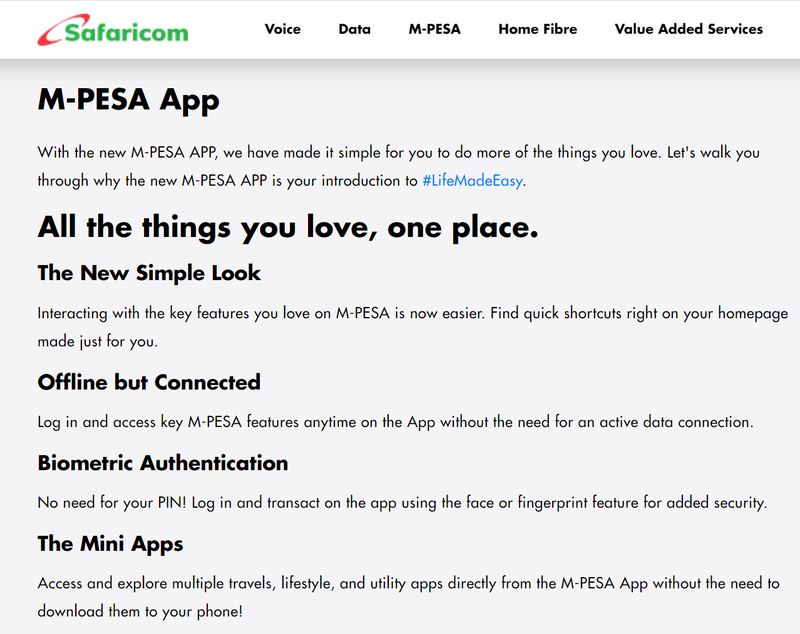 Safaricom

Voice Data M-PESA Home Fibre Value Added Services

M-PESA App

With the new M-PESA APP, we have made it simple for you to do more of the things you love. Let's walk you through why the new M-PESA APP is your introduction to #LifeMadeEasy.

All the things you love, one place.

The New Simple Look

Interacting with the key features you love on M-PESA is now easier. Find quick shortcuts right on your homepage made just for you.

Offline but Connected

Log in and access key M-PESA features anytime on the App without the need for an active data connection.

Biometric Authentication

No need for your PIN! Log in and transact on the app using the face or fingerprint feature for added security.

The Mini Apps

Access and explore multiple travels, lifestyle, and utility apps directly from the M-PESA App without the need to download them to your phone!